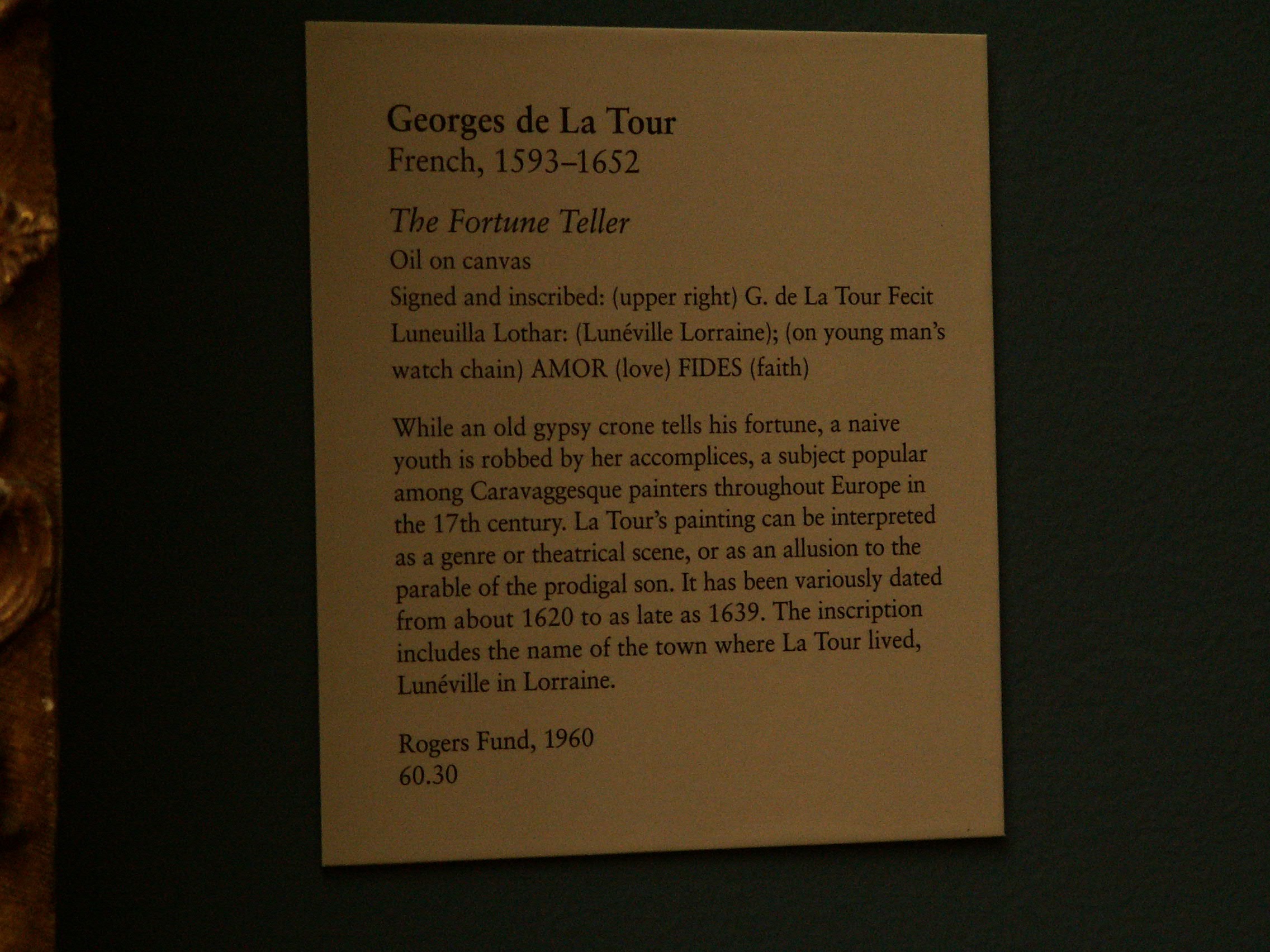 Georges de La Tour
French, 1593–1652

The Fortune Teller
Oil on canvas
Signed and inscribed: (upper right) G. de La Tour Fecit Luneuilla Lothar: (Lunéville Lorraine); (on young man's watch chain) AMOR (love) FIDES (faith)

While an old gypsy crone tells his fortune, a naive youth is robbed by her accomplices, a subject popular among Caravaggesque painters throughout Europe in the 17th century. La Tour's painting can be interpreted as a genre or theatrical scene, or as an allusion to the parable of the prodigal son. It has been variously dated from about 1620 to as late as 1639. The inscription includes the name of the town where La Tour lived, Lunéville in Lorraine.

Rogers Fund, 1960
60.30